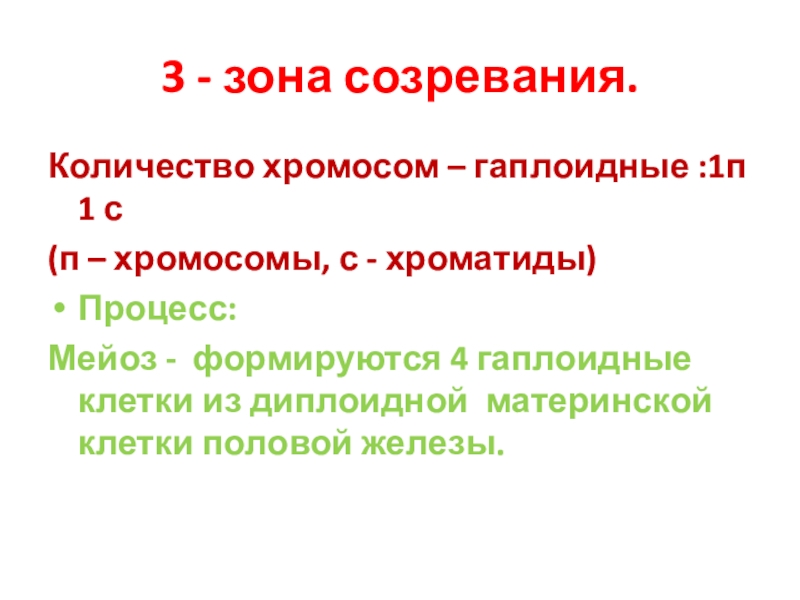 3 - зона созревания.

Количество хромосом – гаплоидные :1п 1 с

(п – хромосомы, с - хроматиды)

• Процесс:

Мейоз - формируются 4 гаплоидные клетки из диплоидной материнской клетки половой железы.